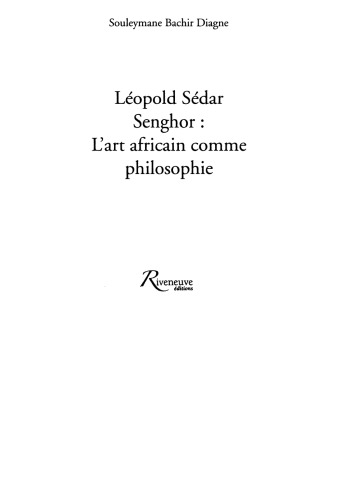 Souleymane Bachir Diagne

Léopold Sédar Senghor : L'art africain comme philosophie

Riveneuve éditions